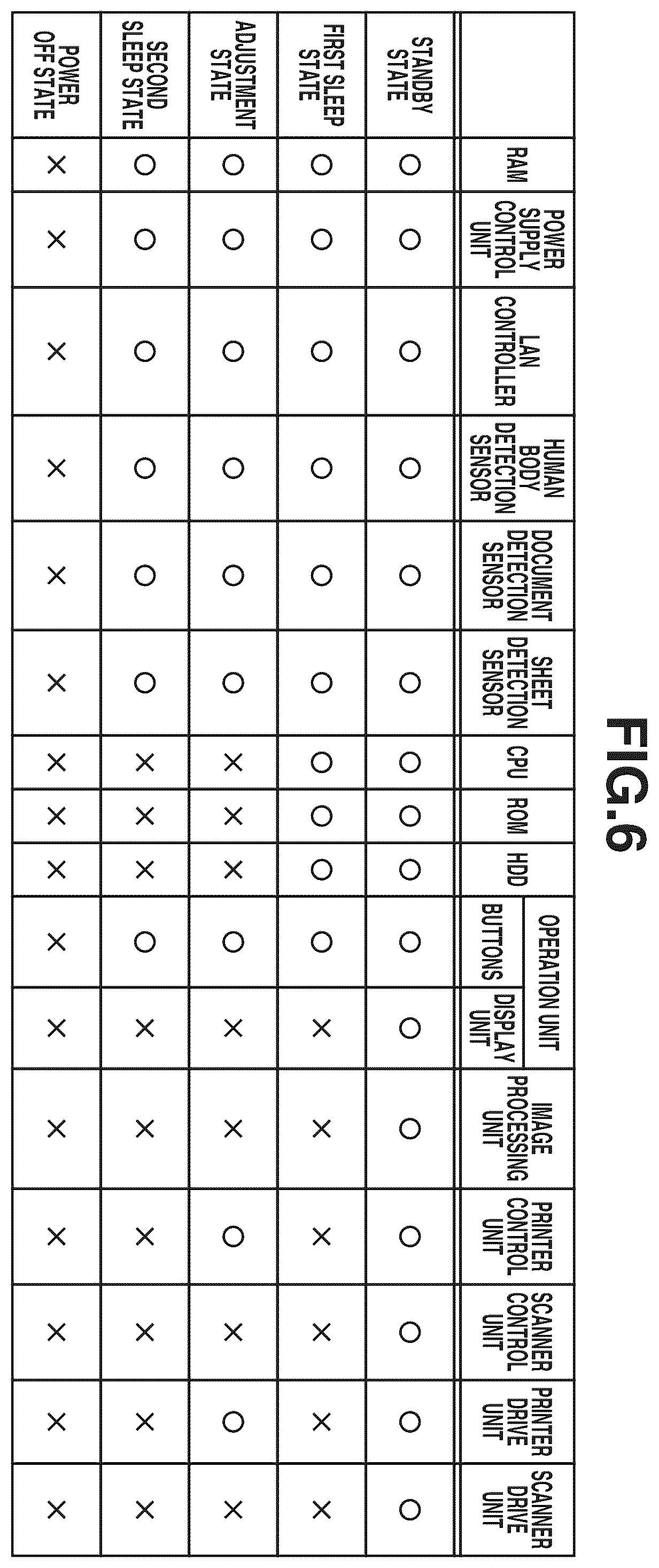 FIG.6

| | RAM | POWER SUPPLY CONTROL UNIT | LAN CONTROLLER | HUMAN BODY DETECTION SENSOR | DOCUMENT DETECTION SENSOR | SHEET DETECTION SENSOR | CPU | ROM | HDD | OPERATION UNIT BUTTONS | OPERATION UNIT DISPLAY UNIT | IMAGE PROCESSING UNIT | PRINTER CONTROL UNIT | SCANNER CONTROL UNIT | PRINTER DRIVE UNIT | SCANNER DRIVE UNIT |
|---|---|---|---|---|---|---|---|---|---|---|---|---|---|---|---|---|
| STANDBY STATE | ○ | ○ | ○ | ○ | ○ | ○ | ○ | ○ | ○ | ○ | ○ | ○ | ○ | ○ | ○ | ○ |
| FIRST SLEEP STATE | ○ | ○ | ○ | ○ | ○ | ○ | ○ | ○ | ○ | ○ | × | × | × | × | × | × |
| ADJUSTMENT STATE | ○ | ○ | ○ | ○ | ○ | ○ | × | × | × | ○ | × | × | ○ | × | ○ | × |
| SECOND SLEEP STATE | ○ | ○ | ○ | ○ | ○ | ○ | × | × | × | ○ | × | × | × | × | × | × |
| POWER OFF STATE | × | × | × | × | × | × | × | × | × | × | × | × | × | × | × | × |